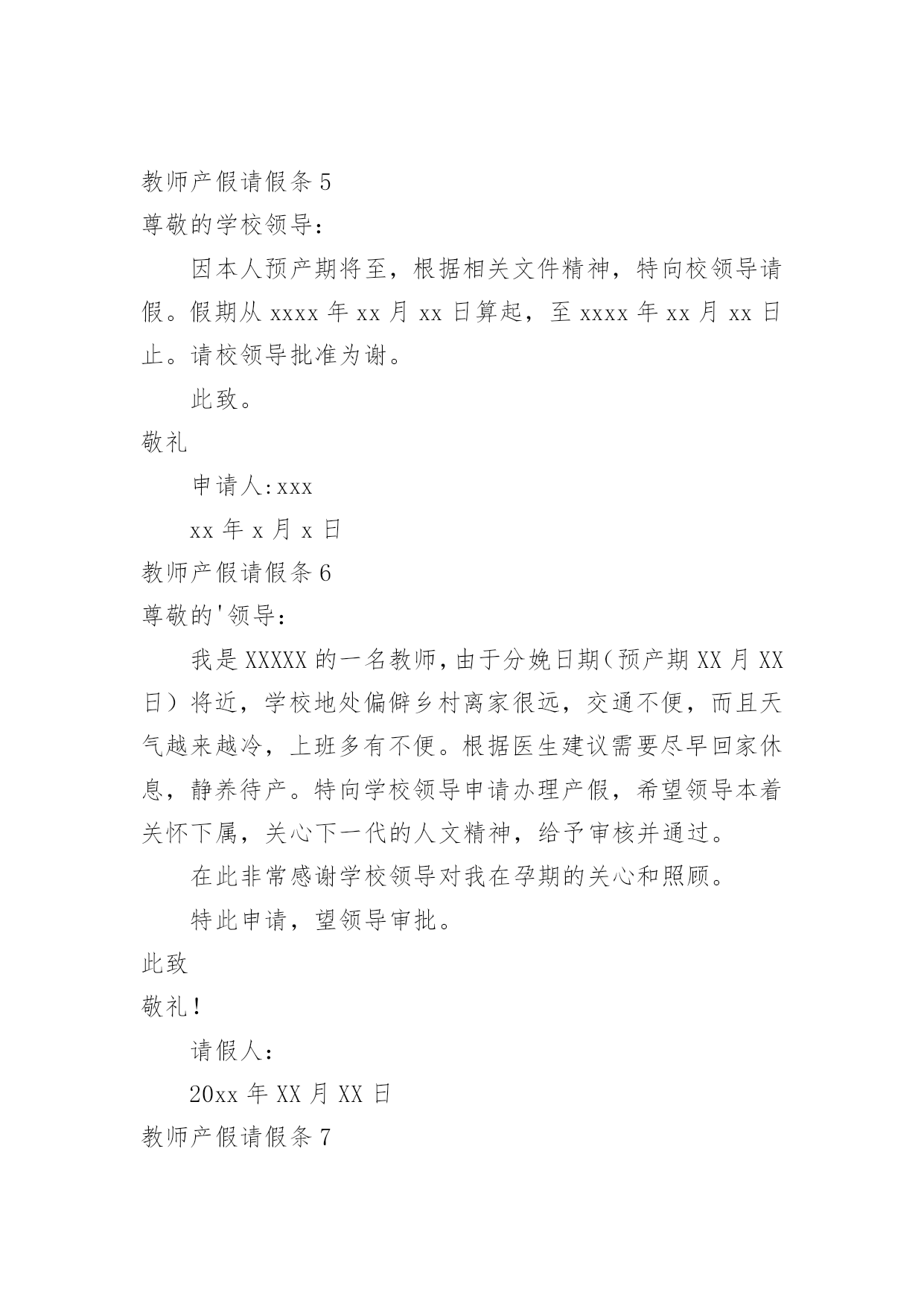 教师产假请假条 5

尊敬的学校领导：

因本人预产期将至，根据相关文件精神，特向校领导请假。假期从 xxxx 年 xx 月 xx 日算起，至 xxxx 年 xx 月 xx 日止。请校领导批准为谢。

此致。

敬礼

申请人:xxx

xx 年 x 月 x 日

教师产假请假条 6

尊敬的'领导：

我是 XXXXX 的一名教师，由于分娩日期（预产期 XX 月 XX 日）将近，学校地处偏僻乡村离家很远，交通不便，而且天气越来越冷，上班多有不便。根据医生建议需要尽早回家休息，静养待产。特向学校领导申请办理产假，希望领导本着关怀下属，关心下一代的人文精神，给予审核并通过。

在此非常感谢学校领导对我在孕期的关心和照顾。

特此申请，望领导审批。

此致

敬礼！

请假人：

20xx 年 XX 月 XX 日

教师产假请假条 7